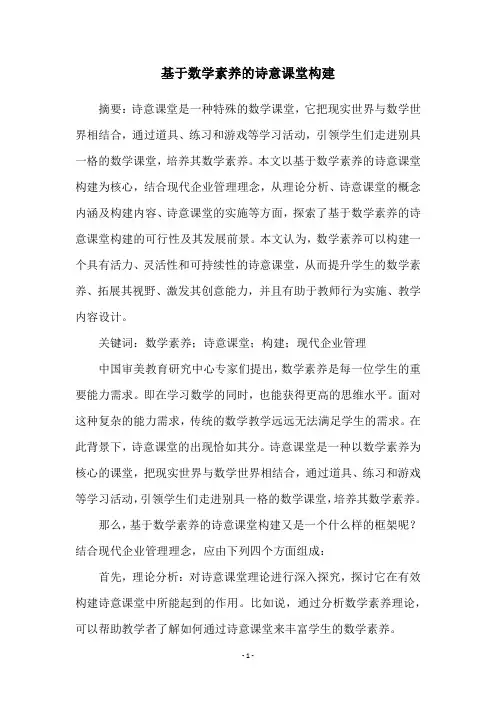 基于数学素养的诗意课堂构建

摘要：诗意课堂是一种特殊的数学课堂，它把现实世界与数学世界相结合，通过道具、练习和游戏等学习活动，引领学生们走进别具一格的数学课堂，培养其数学素养。本文以基于数学素养的诗意课堂构建为核心，结合现代企业管理理念，从理论分析、诗意课堂的概念内涵及构建内容、诗意课堂的实施等方面，探索了基于数学素养的诗意课堂构建的可行性及其发展前景。本文认为，数学素养可以构建一个具有活力、灵活性和可持续性的诗意课堂，从而提升学生的数学素养、拓展其视野、激发其创意能力，并且有助于教师行为实施、教学内容设计。

关键词：数学素养；诗意课堂；构建；现代企业管理

中国审美教育研究中心专家们提出，数学素养是每一位学生的重要能力需求。即在学习数学的同时，也能获得更高的思维水平。面对这种复杂的能力需求，传统的数学教学远远无法满足学生的需求。在此背景下，诗意课堂的出现恰如其分。诗意课堂是一种以数学素养为核心的课堂，把现实世界与数学世界相结合，通过道具、练习和游戏等学习活动，引领学生们走进别具一格的数学课堂，培养其数学素养。

那么，基于数学素养的诗意课堂构建又是一个什么样的框架呢？结合现代企业管理理念，应由下列四个方面组成：

首先，理论分析：对诗意课堂理论进行深入探究，探讨它在有效构建诗意课堂中所能起到的作用。比如说，通过分析数学素养理论，可以帮助教学者了解如何通过诗意课堂来丰富学生的数学素养。

- 1 -